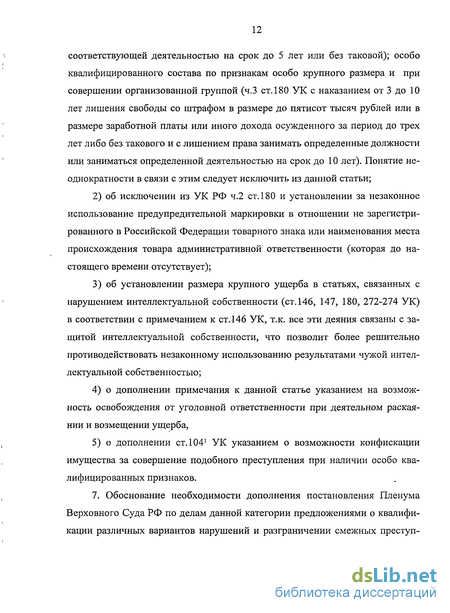 12

соответствующей деятельностью на срок до 5 лет или без таковой); особо квалифицированного состава по признакам особо крупного размера и при совершении организованной группой (ч.3 ст.180 УК с наказанием от 3 до 10 лет лишения свободы со штрафом в размере до пятисот тысяч рублей или в размере заработной платы или иного дохода осужденного за период до трех лет либо без такового и с лишением права занимать определенные должности или заниматься определенной деятельностью на срок до 10 лет). Понятие неоднократности в связи с этим следует исключить из данной статьи;

2) об исключении из УК РФ ч.2 ст.180 и установлении за незаконное использование предупредительной маркировки в отношении не зарегистрированного в Российской Федерации товарного знака или наименования места происхождения товара административной ответственности (которая до настоящего времени отсутствует);

3) об установлении размера крупного ущерба в статьях, связанных с нарушением интеллектуальной собственности (ст.146, 147, 180, 272-274 УК) в соответствии с примечанием к ст.146 УК, т.к. все эти деяния связаны с защитой интеллектуальной собственности, что позволит более решительно противодействовать незаконному использованию результатами чужой интеллектуальной собственностью;

4) о дополнении примечания к данной статье указанием на возможность освобождения от уголовной ответственности при деятельном раскаянии и возмещении ущерба,

5) о дополнении ст.104$^1$ УК указанием о возможности конфискации имущества за совершение подобного преступления при наличии особо квалифицированных признаков.

7. Обоснование необходимости дополнения постановления Пленума Верховного Суда РФ по делам данной категории предложениями о квалификации различных вариантов нарушений и разграничении смежных преступ-

dsLib.net
библиотека диссертаций